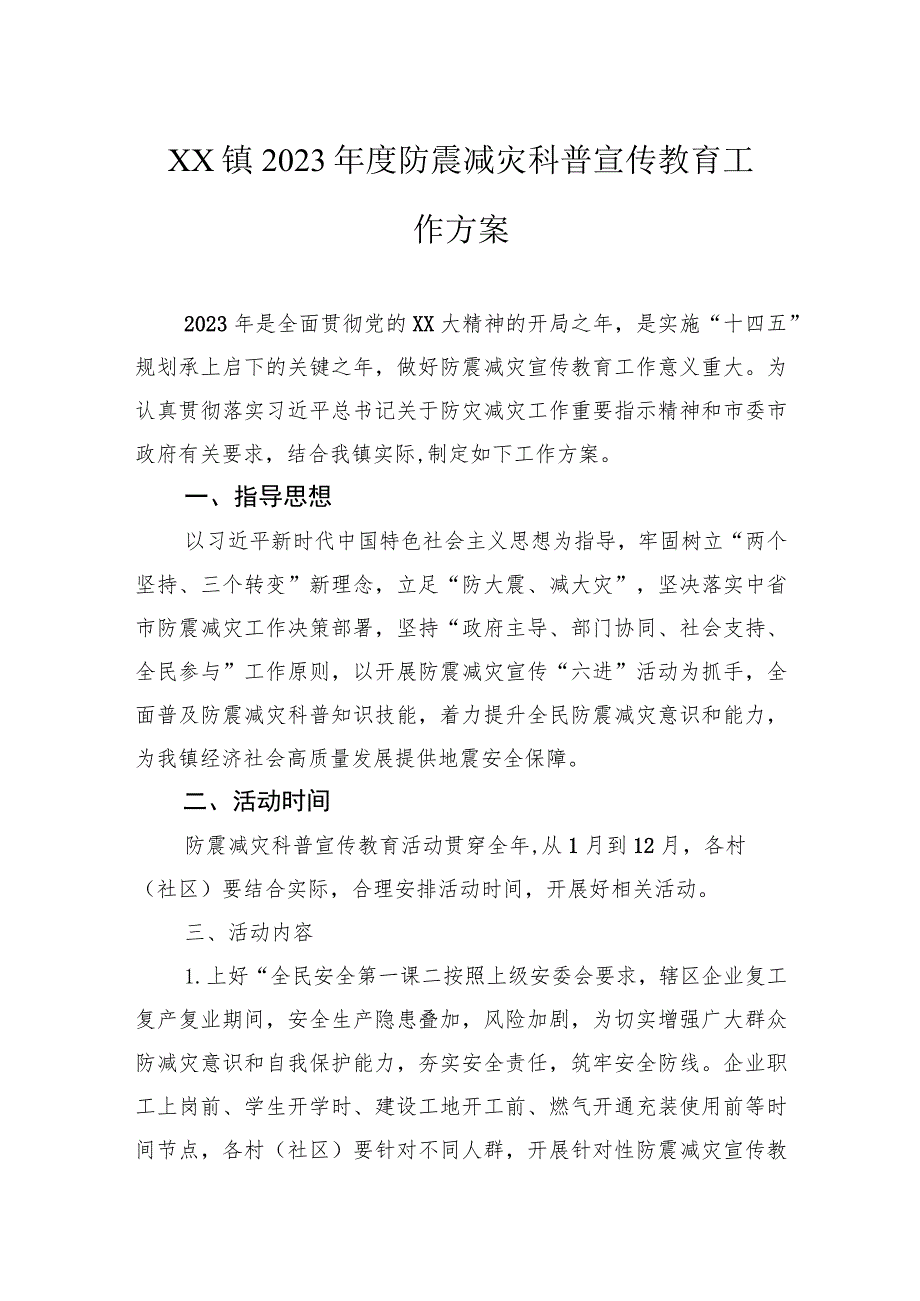 XX镇2023年度防震减灾科普宣传教育工作方案

2023年是全面贯彻党的XX大精神的开局之年，是实施“十四五”规划承上启下的关键之年，做好防震减灾宣传教育工作意义重大。为认真贯彻落实习近平总书记关于防灾减灾工作重要指示精神和市委市政府有关要求，结合我镇实际,制定如下工作方案。

一、指导思想

以习近平新时代中国特色社会主义思想为指导，牢固树立“两个坚持、三个转变”新理念，立足“防大震、减大灾”，坚决落实中省市防震减灾工作决策部署，坚持“政府主导、部门协同、社会支持、全民参与”工作原则，以开展防震减灾宣传“六进”活动为抓手，全面普及防震减灾科普知识技能，着力提升全民防震减灾意识和能力，为我镇经济社会高质量发展提供地震安全保障。

二、活动时间

防震减灾科普宣传教育活动贯穿全年,从1月到12月，各村（社区）要结合实际，合理安排活动时间，开展好相关活动。

三、活动内容

1.上好“全民安全第一课二按照上级安委会要求，辖区企业复工复产复业期间，安全生产隐患叠加，风险加剧，为切实增强广大群众防减灾意识和自我保护能力，夯实安全责任，筑牢安全防线。企业职工上岗前、学生开学时、建设工地开工前、燃气开通充装使用前等时间节点，各村（社区）要针对不同人群，开展针对性防震减灾宣传教